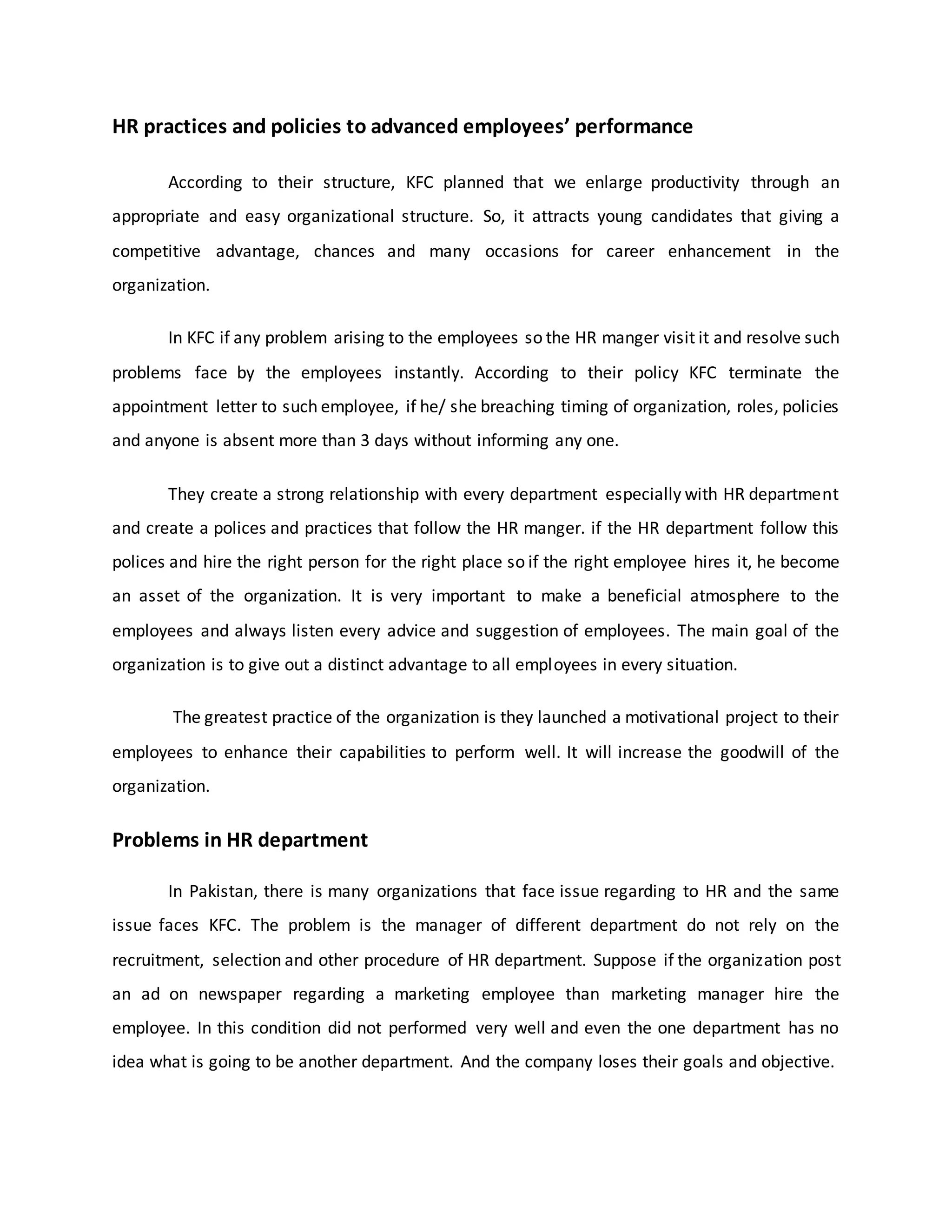 HR practices and policies to advanced employees' performance

According to their structure, KFC planned that we enlarge productivity through an appropriate and easy organizational structure. So, it attracts young candidates that giving a competitive advantage, chances and many occasions for career enhancement in the organization.

In KFC if any problem arising to the employees so the HR manger visit it and resolve such problems face by the employees instantly. According to their policy KFC terminate the appointment letter to such employee, if he/ she breaching timing of organization, roles, policies and anyone is absent more than 3 days without informing any one.

They create a strong relationship with every department especially with HR department and create a polices and practices that follow the HR manger. if the HR department follow this polices and hire the right person for the right place so if the right employee hires it, he become an asset of the organization. It is very important to make a beneficial atmosphere to the employees and always listen every advice and suggestion of employees. The main goal of the organization is to give out a distinct advantage to all employees in every situation.

The greatest practice of the organization is they launched a motivational project to their employees to enhance their capabilities to perform well. It will increase the goodwill of the organization.

Problems in HR department

In Pakistan, there is many organizations that face issue regarding to HR and the same issue faces KFC. The problem is the manager of different department do not rely on the recruitment, selection and other procedure of HR department. Suppose if the organization post an ad on newspaper regarding a marketing employee than marketing manager hire the employee. In this condition did not performed very well and even the one department has no idea what is going to be another department. And the company loses their goals and objective.